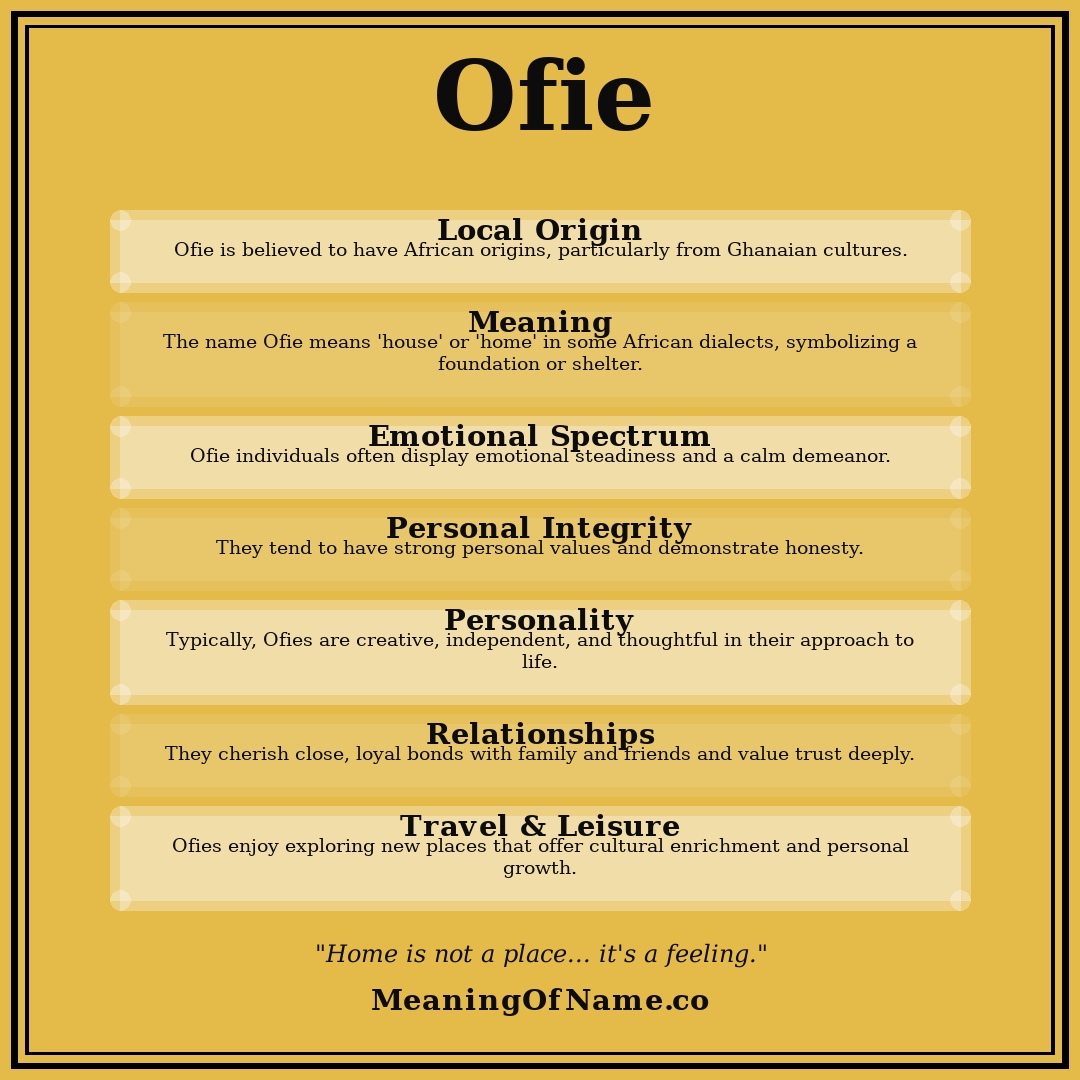 Ofie

Local Origin
Ofie is believed to have African origins, particularly from Ghanaian cultures.

Meaning
The name Ofie means 'house' or 'home' in some African dialects, symbolizing a foundation or shelter.

Emotional Spectrum
Ofie individuals often display emotional steadiness and a calm demeanor.

Personal Integrity
They tend to have strong personal values and demonstrate honesty.

Personality
Typically, Ofies are creative, independent, and thoughtful in their approach to life.

Relationships
They cherish close, loyal bonds with family and friends and value trust deeply.

Travel & Leisure
Ofies enjoy exploring new places that offer cultural enrichment and personal growth.

"Home is not a place... it's a feeling."

MeaningOfName.co